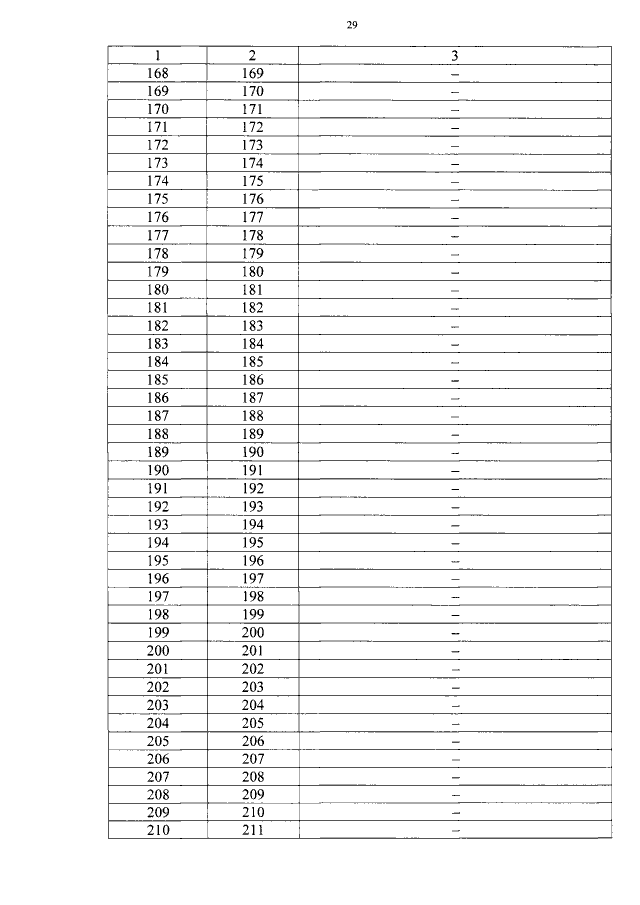 29

| 1 | 2 | 3 |
|---|---|---|
| 168 | 169 | – |
| 169 | 170 | – |
| 170 | 171 | – |
| 171 | 172 | – |
| 172 | 173 | – |
| 173 | 174 | – |
| 174 | 175 | – |
| 175 | 176 | – |
| 176 | 177 | – |
| 177 | 178 | – |
| 178 | 179 | – |
| 179 | 180 | – |
| 180 | 181 | – |
| 181 | 182 | – |
| 182 | 183 | – |
| 183 | 184 | – |
| 184 | 185 | – |
| 185 | 186 | – |
| 186 | 187 | – |
| 187 | 188 | – |
| 188 | 189 | – |
| 189 | 190 | – |
| 190 | 191 | – |
| 191 | 192 | – |
| 192 | 193 | – |
| 193 | 194 | – |
| 194 | 195 | – |
| 195 | 196 | – |
| 196 | 197 | – |
| 197 | 198 | – |
| 198 | 199 | – |
| 199 | 200 | – |
| 200 | 201 | – |
| 201 | 202 | – |
| 202 | 203 | – |
| 203 | 204 | – |
| 204 | 205 | – |
| 205 | 206 | – |
| 206 | 207 | – |
| 207 | 208 | – |
| 208 | 209 | – |
| 209 | 210 | – |
| 210 | 211 | – |